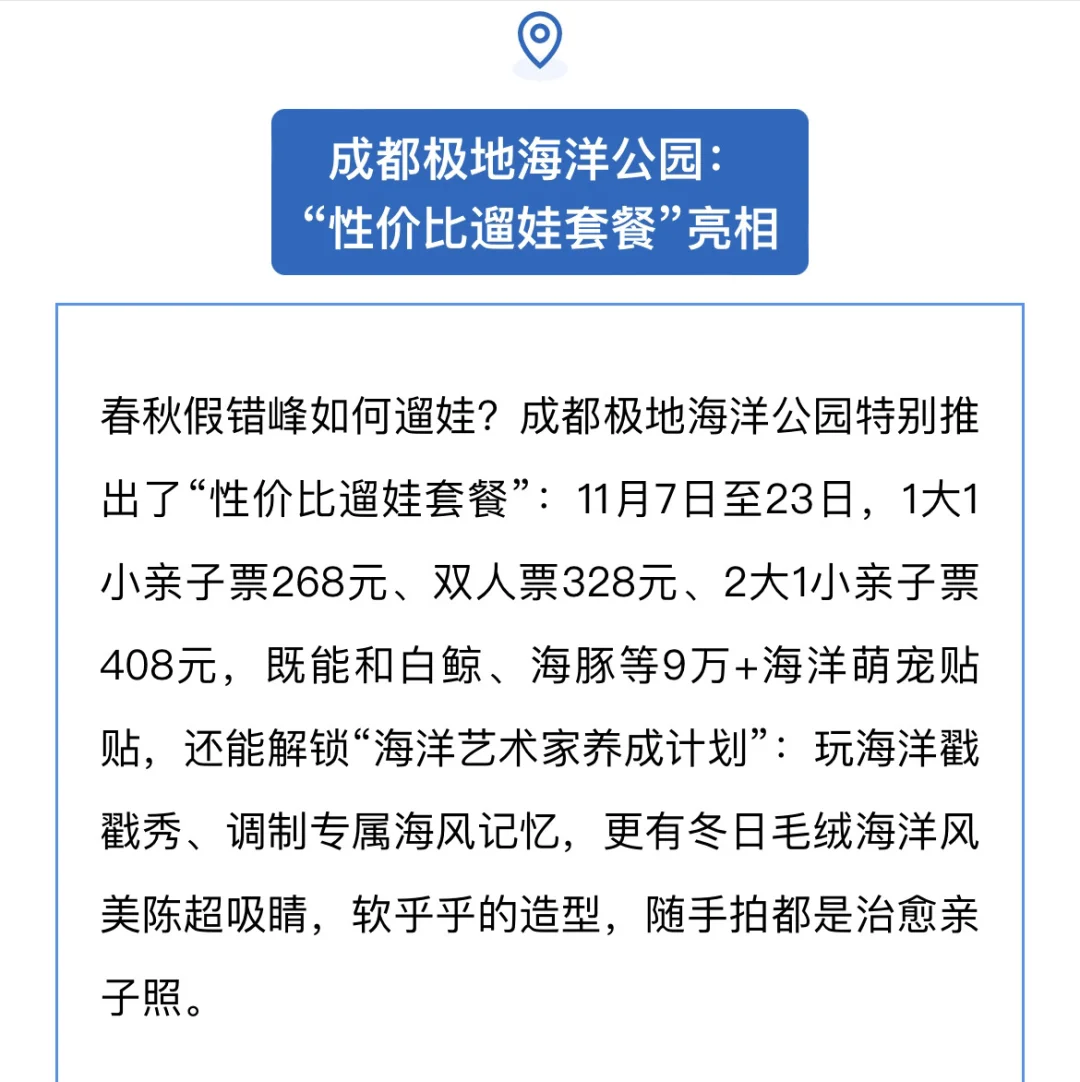 成都极地海洋公园：
“性价比遛娃套餐”亮相

春秋假错峰如何遛娃？成都极地海洋公园特别推出了“性价比遛娃套餐”：11月7日至23日，1大1小亲子票268元、双人票328元、2大1小亲子票408元，既能和白鲸、海豚等9万+海洋萌宠贴贴，还能解锁“海洋艺术家养成计划”：玩海洋戳戳秀、调制专属海风记忆，更有冬日毛绒海洋风美陈超吸睛，软乎乎的造型，随手拍都是治愈亲子照。